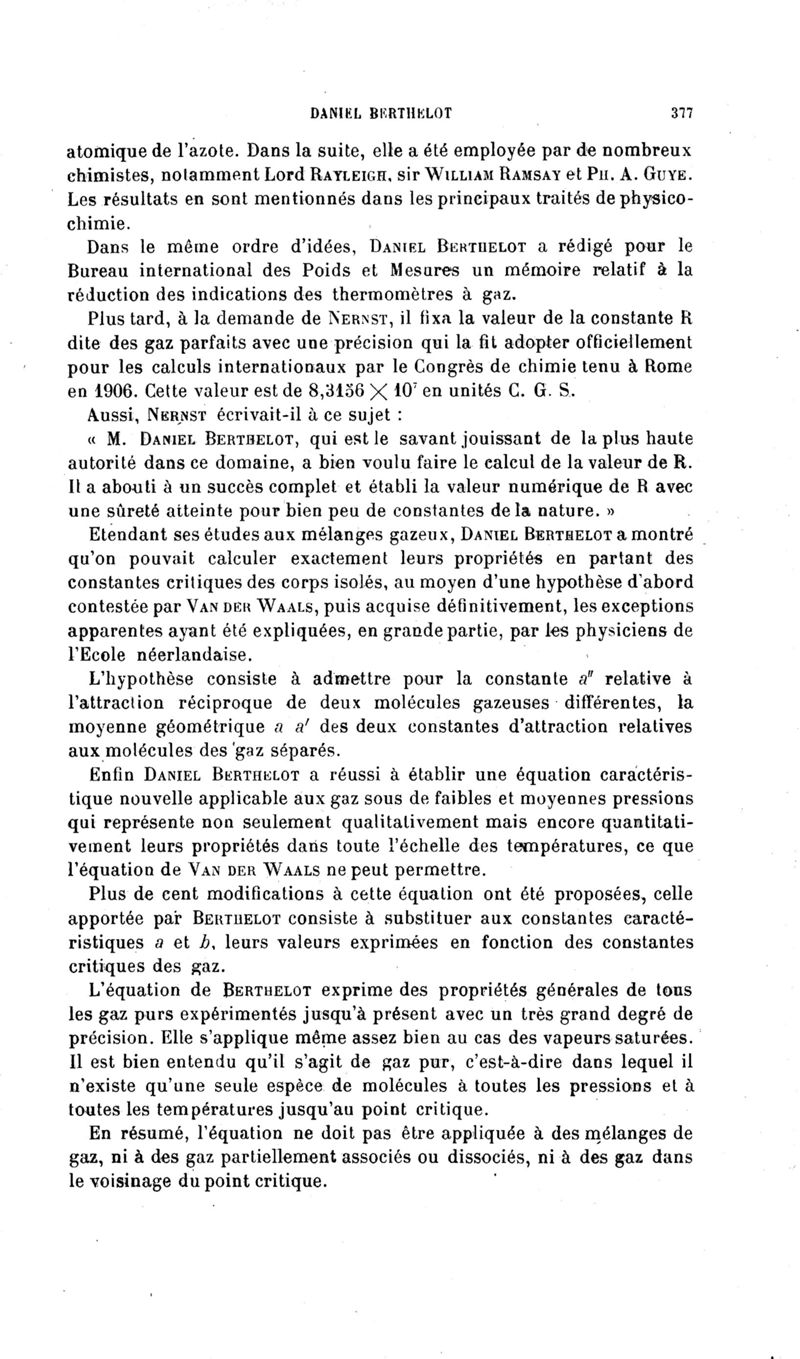 DANIEL BERTHELOT 377

atomique de l'azote. Dans la suite, elle a été employée par de nombreux chimistes, notamment Lord RAYLEIGH, sir WILLIAM RAMSAY et PH. A. GUYE. Les résultats en sont mentionnés dans les principaux traités de physicochimie.

Dans le même ordre d'idées, DANIEL BERTHELOT a rédigé pour le Bureau international des Poids et Mesures un mémoire relatif à la réduction des indications des thermomètres à gaz.

Plus tard, à la demande de NERNST, il fixa la valeur de la constante R dite des gaz parfaits avec une précision qui la fit adopter officiellement pour les calculs internationaux par le Congrès de chimie tenu à Rome en 1906. Cette valeur est de $8,3156 \times 10^7$ en unités C. G. S.

Aussi, NERNST écrivait-il à ce sujet :

« M. DANIEL BERTHELOT, qui est le savant jouissant de la plus haute autorité dans ce domaine, a bien voulu faire le calcul de la valeur de R. Il a abouti à un succès complet et établi la valeur numérique de R avec une sûreté atteinte pour bien peu de constantes de la nature. »

Etendant ses études aux mélanges gazeux, DANIEL BERTHELOT a montré qu'on pouvait calculer exactement leurs propriétés en partant des constantes critiques des corps isolés, au moyen d'une hypothèse d'abord contestée par VAN DER WAALS, puis acquise définitivement, les exceptions apparentes ayant été expliquées, en grande partie, par les physiciens de l'Ecole néerlandaise.

L'hypothèse consiste à admettre pour la constante $a''$ relative à l'attraction réciproque de deux molécules gazeuses différentes, la moyenne géométrique $a$ $a'$ des deux constantes d'attraction relatives aux molécules des gaz séparés.

Enfin DANIEL BERTHELOT a réussi à établir une équation caractéristique nouvelle applicable aux gaz sous de faibles et moyennes pressions qui représente non seulement qualitativement mais encore quantitativement leurs propriétés dans toute l'échelle des températures, ce que l'équation de VAN DER WAALS ne peut permettre.

Plus de cent modifications à cette équation ont été proposées, celle apportée par BERTHELOT consiste à substituer aux constantes caractéristiques $a$ et $b$, leurs valeurs exprimées en fonction des constantes critiques des gaz.

L'équation de BERTHELOT exprime des propriétés générales de tous les gaz purs expérimentés jusqu'à présent avec un très grand degré de précision. Elle s'applique même assez bien au cas des vapeurs saturées. Il est bien entendu qu'il s'agit de gaz pur, c'est-à-dire dans lequel il n'existe qu'une seule espèce de molécules à toutes les pressions et à toutes les températures jusqu'au point critique.

En résumé, l'équation ne doit pas être appliquée à des mélanges de gaz, ni à des gaz partiellement associés ou dissociés, ni à des gaz dans le voisinage du point critique.